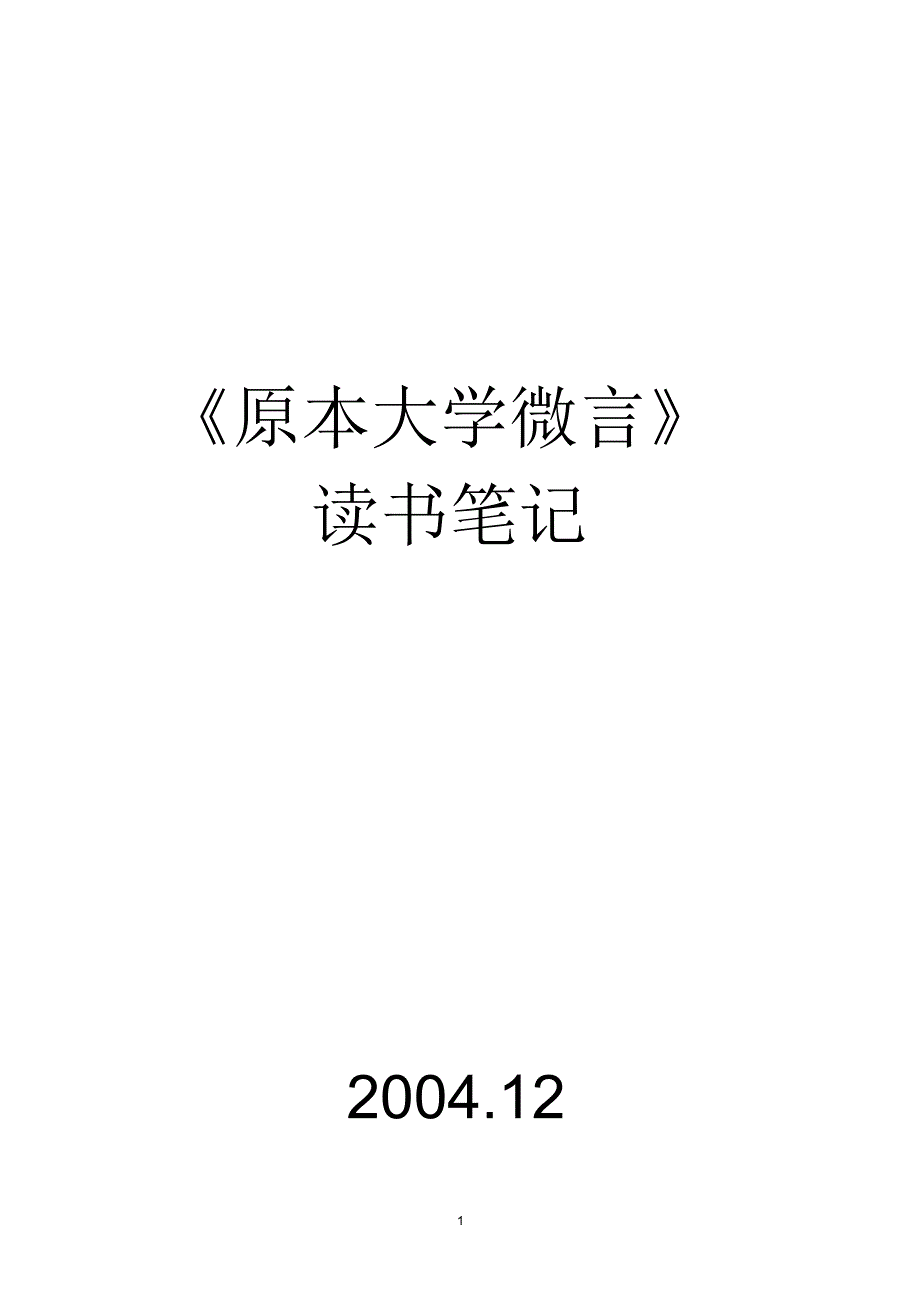 《原本大学微言》
读书笔记

2004.12

1